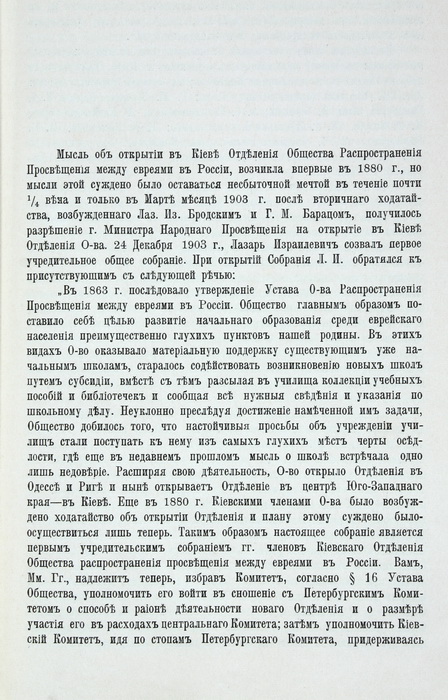 Мысль объ открытіи въ Кіевѣ Отдѣленія Общества Распространенія Просвѣщенія между евреями въ Россіи, возникла впервые въ 1880 г., но мысли этой суждено было оставаться несбыточной мечтой въ теченіе почти $\frac{1}{4}$ вѣка и только въ Мартѣ мѣсяцѣ 1903 г. послѣ вторичнаго ходатайства, возбужденнаго Лаз. Из. Бродскимъ и Г. М. Барацомъ, получилось разрѣшеніе г. Министра Народнаго Просвѣщенія на открытіе въ Кіевѣ Отдѣленія О-ва. 24 Декабря 1903 г., Лазарь Израилевичъ созвалъ первое учредительное общее собраніе. При открытіи Собранія Л. И. обратился къ присутствующимъ съ слѣдующей рѣчью:

„Въ 1863 г. послѣдовало утвержденіе Устава О-ва Распространенія Просвѣщенія между евреями въ Россіи. Общество главнымъ образомъ поставило себѣ цѣлью развитіе начальнаго образованія среди еврейскаго населенія преимущественно глухихъ пунктовъ нашей родины. Въ этихъ видахъ О-во оказывало матеріальную поддержку существующимъ уже начальнымъ школамъ, старалось содѣйствовать возникновенію новыхъ школъ путемъ субсидіи, вмѣстѣ съ тѣмъ разсылая въ училища коллекціи учебныхъ пособій и библіотечекъ и сообщая всѣ нужныя свѣдѣнія и указанія по школьному дѣлу. Неуклонно преслѣдуя достиженіе намѣченной имъ задачи, Общество добилось того, что настойчивыя просьбы объ учрежденіи училищъ стали поступать къ нему изъ самыхъ глухихъ мѣстъ черты осѣдлости, гдѣ еще въ недавнемъ прошломъ мысль о школѣ встрѣчала одно лишь недовѣріе. Расширяя свою дѣятельность, О-во открыло Отдѣленія въ Одессѣ и Ригѣ и нынѣ открываетъ Отдѣленіе въ центрѣ Юго-Западнаго края—въ Кіевѣ. Еще въ 1880 г. Кіевскими членами О-ва было возбуждено ходатайство объ открытіи Отдѣленія и плану этому суждено было осуществиться лишь теперь. Такимъ образомъ настоящее собраніе является первымъ учредительскимъ собраніемъ гг. членовъ Кіевскаго Отдѣленія Общества распространенія просвѣщенія между евреями въ Россіи. Вамъ, Мм. Гг., надлежитъ теперь, избравъ Комитетъ, согласно § 16 Устава Общества, уполномочить его войти въ сношеніе съ Петербургскимъ Комитетомъ о способѣ и раіонѣ дѣятельности новаго Отдѣленія и о размѣрѣ участія его въ расходахъ центральнаго Комитета; затѣмъ уполномочить Кіевскій Комитетъ, идя по стопамъ Петербургскаго Комитета, придерживаясь